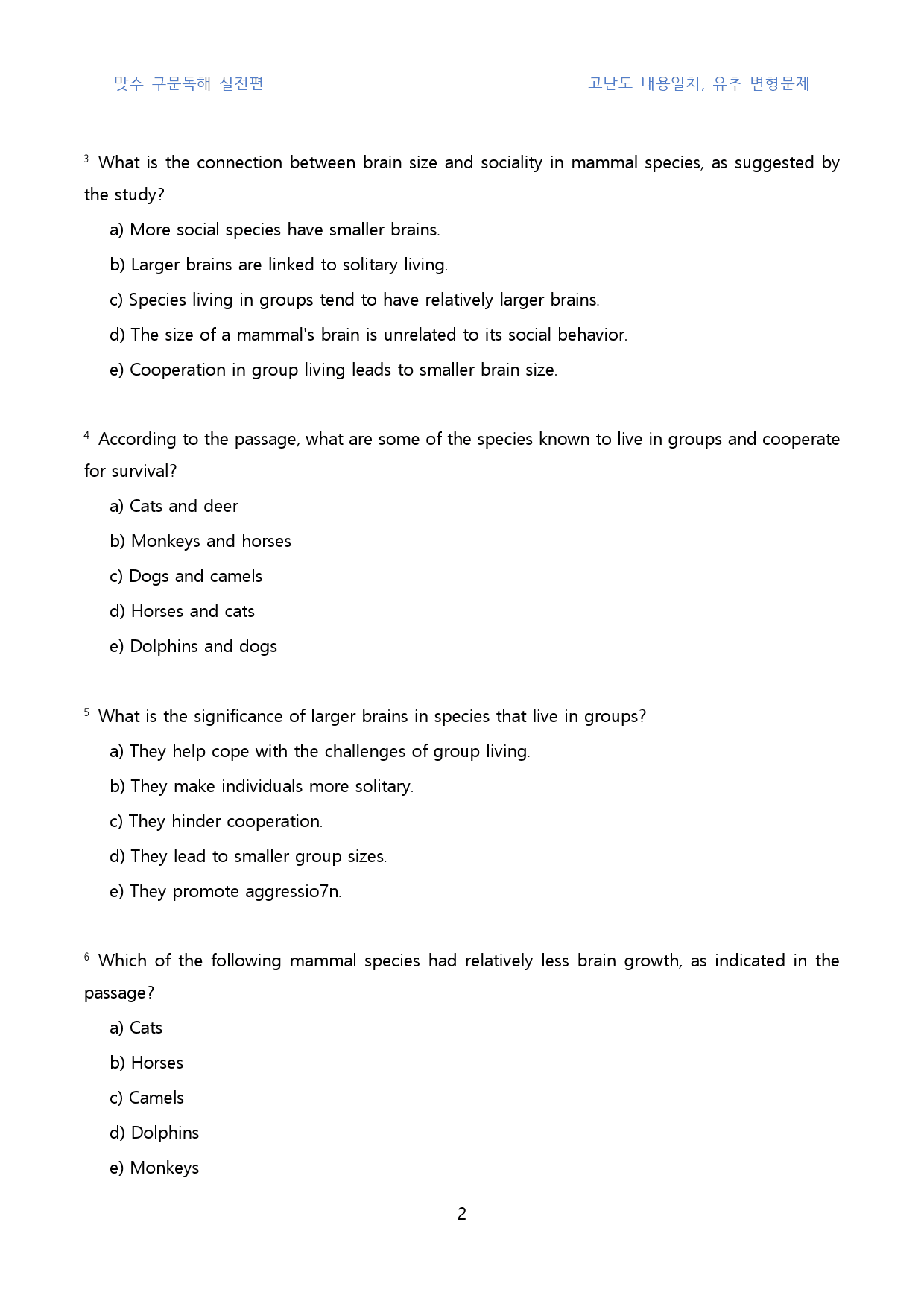 맞수 구문독해 실전편

고난도 내용일치, 유추 변형문제

$^{3}$ What is the connection between brain size and sociality in mammal species, as suggested by the study?

a) More social species have smaller brains.

b) Larger brains are linked to solitary living.

c) Species living in groups tend to have relatively larger brains.

d) The size of a mammal's brain is unrelated to its social behavior.

e) Cooperation in group living leads to smaller brain size.

$^{4}$ According to the passage, what are some of the species known to live in groups and cooperate for survival?

a) Cats and deer

b) Monkeys and horses

c) Dogs and camels

d) Horses and cats

e) Dolphins and dogs

$^{5}$ What is the significance of larger brains in species that live in groups?

a) They help cope with the challenges of group living.

b) They make individuals more solitary.

c) They hinder cooperation.

d) They lead to smaller group sizes.

e) They promote aggressio7n.

$^{6}$ Which of the following mammal species had relatively less brain growth, as indicated in the passage?

a) Cats

b) Horses

c) Camels

d) Dolphins

e) Monkeys

2